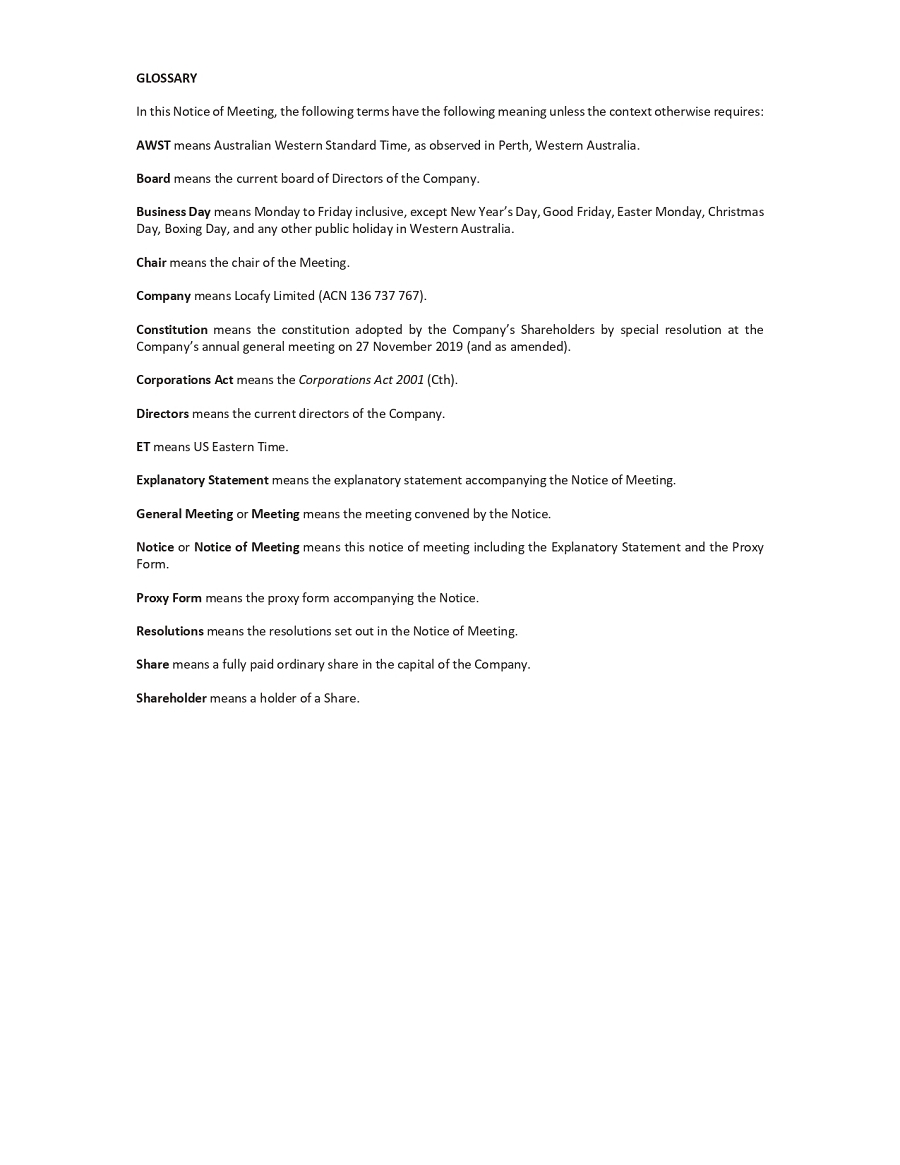 GLOSSARY

In this Notice of Meeting, the following terms have the following meaning unless the context otherwise requires:

AWST means Australian Western Standard Time, as observed in Perth, Western Australia.

Board means the current board of Directors of the Company.

Business Day means Monday to Friday inclusive, except New Year's Day, Good Friday, Easter Monday, Christmas Day, Boxing Day, and any other public holiday in Western Australia.

Chair means the chair of the Meeting.

Company means Locafy Limited (ACN 136 737 767).

Constitution means the constitution adopted by the Company's Shareholders by special resolution at the Company's annual general meeting on 27 November 2019 (and as amended).

Corporations Act means the Corporations Act 2001 (Cth).

Directors means the current directors of the Company.

ET means US Eastern Time.

Explanatory Statement means the explanatory statement accompanying the Notice of Meeting.

General Meeting or Meeting means the meeting convened by the Notice.

Notice or Notice of Meeting means this notice of meeting including the Explanatory Statement and the Proxy Form.

Proxy Form means the proxy form accompanying the Notice.

Resolutions means the resolutions set out in the Notice of Meeting.

Share means a fully paid ordinary share in the capital of the Company.

Shareholder means a holder of a Share.